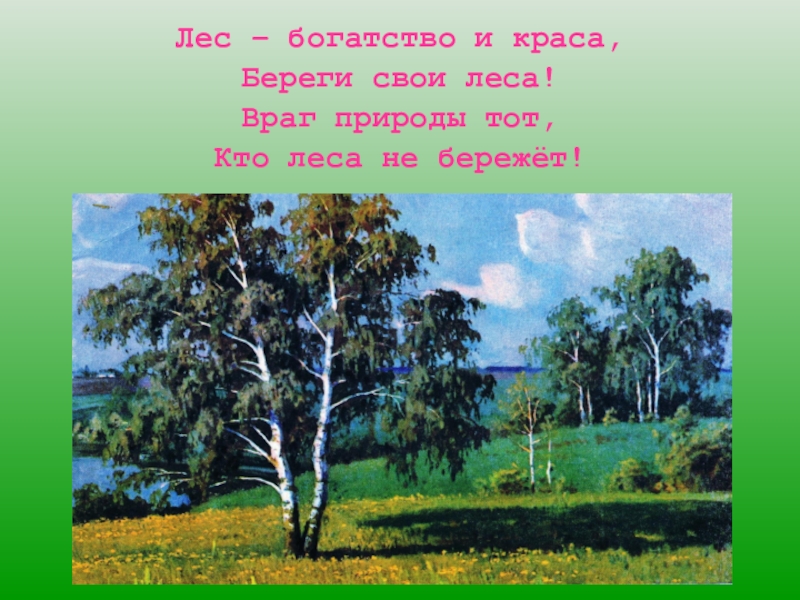 Лес – богатство и краса,
Береги свои леса!
Враг природы тот,
Кто леса не бережёт!